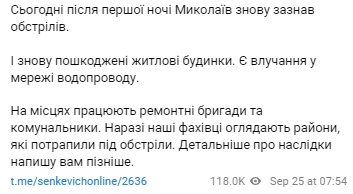 Сьогодні після першої ночі Миколаїв знову зазнав обстрілів.

І знову пошкоджені житлові будинки. Є влучання у мережі водопроводу.

На місцях працюють ремонтні бригади та комунальники. Наразі наші фахівці оглядають райони, які потрапили під обстріли. Детальніше про наслідки напишу вам пізніше.

t.me/senkevichonline/2636 118.0K Sep 25 at 07:54